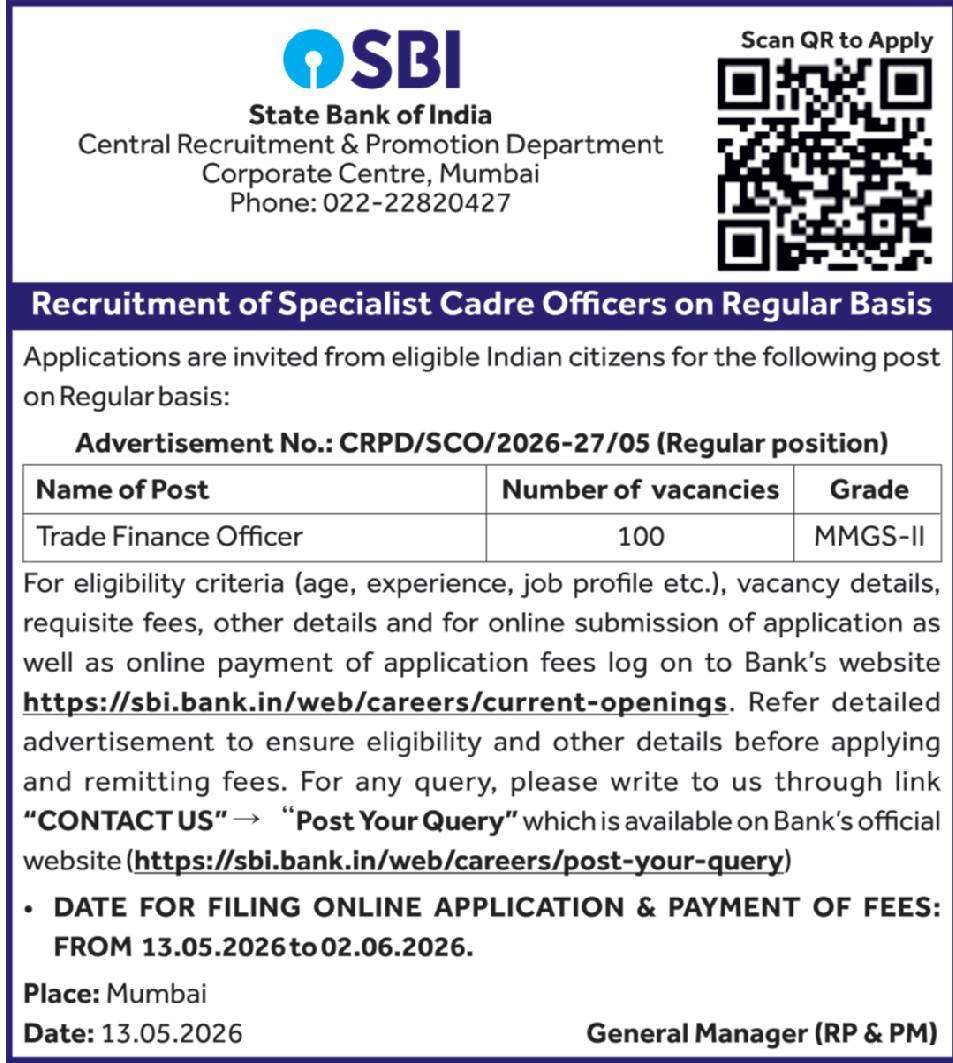 SBI

State Bank of India
Central Recruitment & Promotion Department
Corporate Centre, Mumbai
Phone: 022-22820427

Scan QR to Apply

Recruitment of Specialist Cadre Officers on Regular Basis

Applications are invited from eligible Indian citizens for the following post on Regular basis:

Advertisement No.: CRPD/SCO/2026-27/05 (Regular position)

| Name of Post | Number of vacancies | Grade |
|---|---|---|
| Trade Finance Officer | 100 | MMGS-II |

For eligibility criteria (age, experience, job profile etc.), vacancy details, requisite fees, other details and for online submission of application as well as online payment of application fees log on to Bank's website https://sbi.bank.in/web/careers/current-openings. Refer detailed advertisement to ensure eligibility and other details before applying and remitting fees. For any query, please write to us through link "CONTACT US" → "Post Your Query" which is available on Bank's official website (https://sbi.bank.in/web/careers/post-your-query)

• DATE FOR FILING ONLINE APPLICATION & PAYMENT OF FEES: FROM 13.05.2026 to 02.06.2026.

Place: Mumbai
Date: 13.05.2026

General Manager (RP & PM)